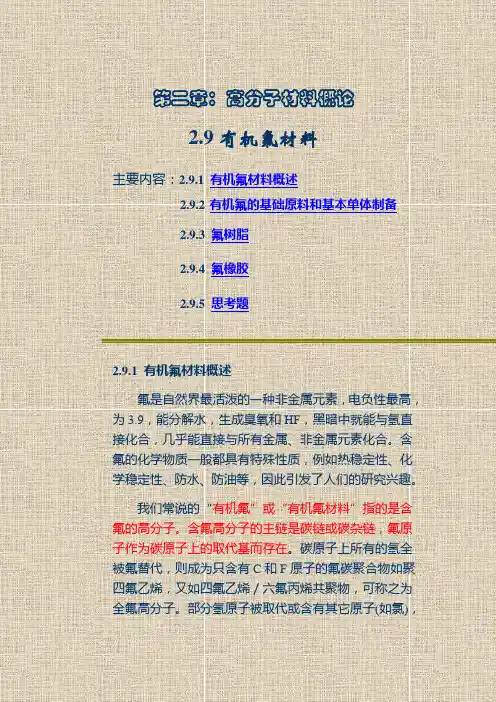 第二章：高分子材料概论

2.9 有机氟材料

主要内容：2.9.1 有机氟材料概述

2.9.2 有机氟的基础原料和基本单体制备

2.9.3 氟树脂

2.9.4 氟橡胶

2.9.5 思考题

2.9.1 有机氟材料概述

氟是自然界最活泼的一种非金属元素，电负性最高，为3.9，能分解水，生成臭氧和HF，黑暗中就能与氢直接化合，几乎能直接与所有金属、非金属元素化合。含氟的化学物质一般都具有特殊性质，例如热稳定性、化学稳定性、防水、防油等，因此引发了人们的研究兴趣。

我们常说的“有机氟”或“有机氟材料”指的是含氟的高分子。含氟高分子的主链是碳链或碳杂链，氟原子作为碳原子上的取代基而存在。碳原子上所有的氢全被氟替代，则成为只含有C和F原子的氟碳聚合物如聚四氟乙烯，又如四氟乙烯/六氟丙烯共聚物，可称之为全氟高分子。部分氢原子被取代或含有其它原子(如氯)，